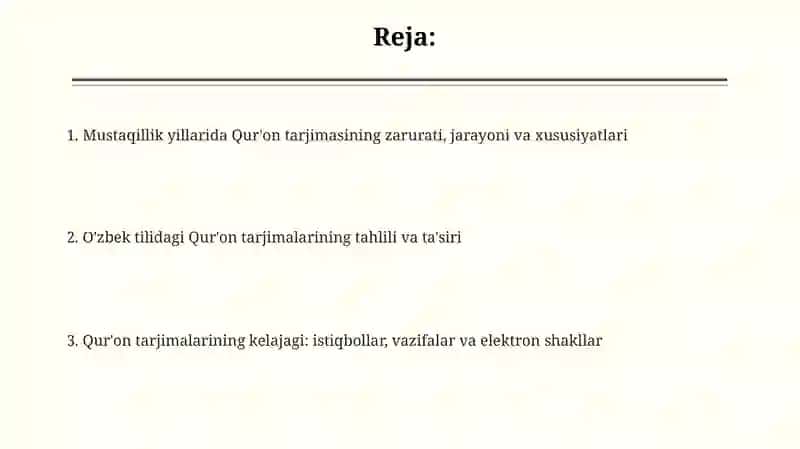 Reja:

1. Mustaqillik yillarida Qur'on tarjimasining zarurati, jarayoni va xususiyatlari

2. O'zbek tilidagi Qur'on tarjimalarining tahlili va ta'siri

3. Qur'on tarjimalarining kelajagi: istiqbollar, vazifalar va elektron shakllar